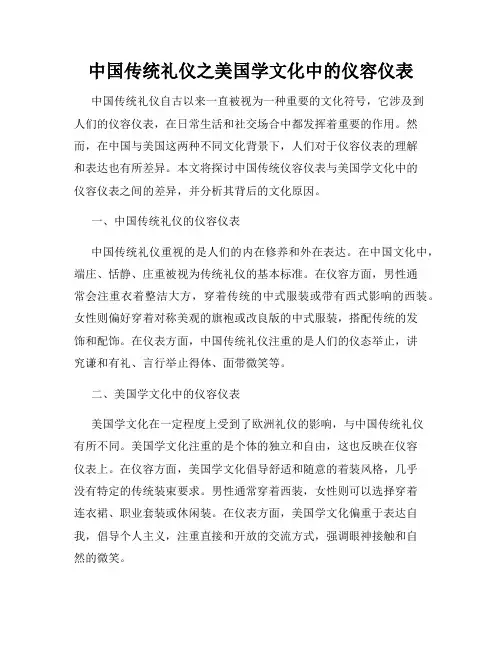 中国传统礼仪之美国学文化中的仪容仪表

中国传统礼仪自古以来一直被视为一种重要的文化符号，它涉及到人们的仪容仪表，在日常生活和社交场合中都发挥着重要的作用。然而，在中国与美国这两种不同文化背景下，人们对于仪容仪表的理解和表达也有所差异。本文将探讨中国传统仪容仪表与美国学文化中的仪容仪表之间的差异，并分析其背后的文化原因。

一、中国传统礼仪的仪容仪表

中国传统礼仪重视的是人们的内在修养和外在表达。在中国文化中，端庄、恬静、庄重被视为传统礼仪的基本标准。在仪容方面，男性通常会注重衣着整洁大方，穿着传统的中式服装或带有西式影响的西装。女性则偏好穿着对称美观的旗袍或改良版的中式服装，搭配传统的发饰和配饰。在仪表方面，中国传统礼仪注重的是人们的仪态举止，讲究谦和有礼、言行举止得体、面带微笑等。

二、美国学文化中的仪容仪表

美国学文化在一定程度上受到了欧洲礼仪的影响，与中国传统礼仪有所不同。美国学文化注重的是个体的独立和自由，这也反映在仪容仪表上。在仪容方面，美国学文化倡导舒适和随意的着装风格，几乎没有特定的传统装束要求。男性通常穿着西装，女性则可以选择穿着连衣裙、职业套装或休闲装。在仪表方面，美国学文化偏重于表达自我，倡导个人主义，注重直接和开放的交流方式，强调眼神接触和自然的微笑。